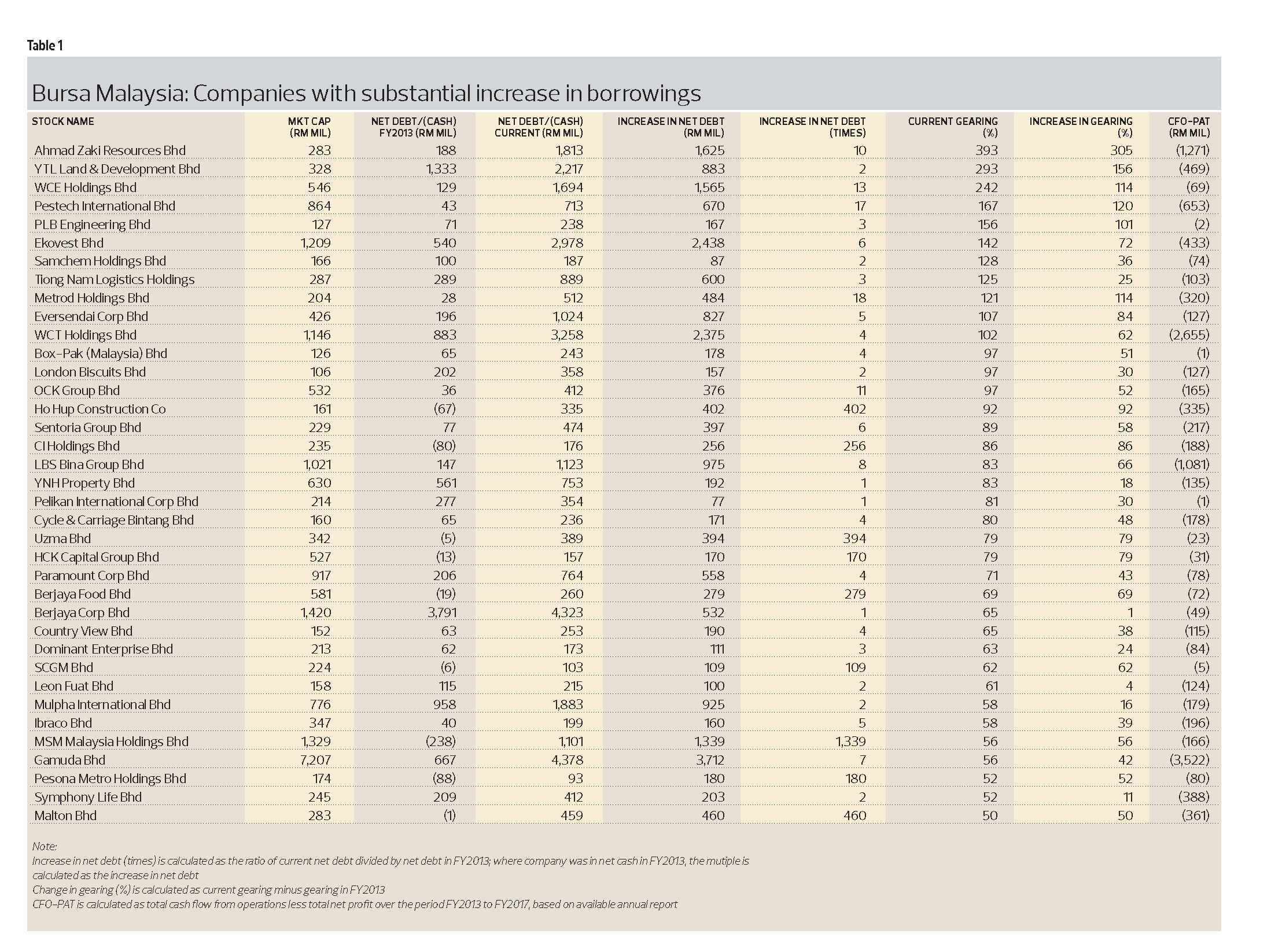 Table 1

Bursa Malaysia: Companies with substantial increase in borrowings

| STOCK NAME | MKT CAP (RM MIL) | NET DEBT/(CASH) FY2013 (RM MIL) | NET DEBT/(CASH) CURRENT (RM MIL) | INCREASE IN NET DEBT (RM MIL) | INCREASE IN NET DEBT (TIMES) | CURRENT GEARING (%) | INCREASE IN GEARING (%) | CFO-PAT (RM MIL) |
|---|---|---|---|---|---|---|---|---|
| Ahmad Zaki Resources Bhd | 283 | 188 | 1,813 | 1,625 | 10 | 393 | 305 | (1,271) |
| YTL Land & Development Bhd | 328 | 1,333 | 2,217 | 883 | 2 | 293 | 156 | (469) |
| WCE Holdings Bhd | 546 | 129 | 1,694 | 1,565 | 13 | 242 | 114 | (69) |
| Pestech International Bhd | 864 | 43 | 713 | 670 | 17 | 167 | 120 | (653) |
| PLB Engineering Bhd | 127 | 71 | 238 | 167 | 3 | 156 | 101 | (2) |
| Ekovest Bhd | 1,209 | 540 | 2,978 | 2,438 | 6 | 142 | 72 | (433) |
| Samchem Holdings Bhd | 166 | 100 | 187 | 87 | 2 | 128 | 36 | (74) |
| Tiong Nam Logistics Holdings | 287 | 289 | 889 | 600 | 3 | 125 | 25 | (103) |
| Metrod Holdings Bhd | 204 | 28 | 512 | 484 | 18 | 121 | 114 | (320) |
| Eversendai Corp Bhd | 426 | 196 | 1,024 | 827 | 5 | 107 | 84 | (127) |
| WCT Holdings Bhd | 1,146 | 883 | 3,258 | 2,375 | 4 | 102 | 62 | (2,655) |
| Box-Pak (Malaysia) Bhd | 126 | 65 | 243 | 178 | 4 | 97 | 51 | (1) |
| London Biscuits Bhd | 106 | 202 | 358 | 157 | 2 | 97 | 30 | (127) |
| OCK Group Bhd | 532 | 36 | 412 | 376 | 11 | 97 | 52 | (165) |
| Ho Hup Construction Co | 161 | (67) | 335 | 402 | 402 | 92 | 92 | (335) |
| Sentoria Group Bhd | 229 | 77 | 474 | 397 | 6 | 89 | 58 | (217) |
| CI Holdings Bhd | 235 | (80) | 176 | 256 | 256 | 86 | 86 | (188) |
| LBS Bina Group Bhd | 1,021 | 147 | 1,123 | 975 | 8 | 83 | 66 | (1,081) |
| YNH Property Bhd | 630 | 561 | 753 | 192 | 1 | 83 | 18 | (135) |
| Pelikan International Corp Bhd | 214 | 277 | 354 | 77 | 1 | 81 | 30 | (1) |
| Cycle & Carriage Bintang Bhd | 160 | 65 | 236 | 171 | 4 | 80 | 48 | (178) |
| Uzma Bhd | 342 | (5) | 389 | 394 | 394 | 79 | 79 | (23) |
| HCK Capital Group Bhd | 527 | (13) | 157 | 170 | 170 | 79 | 79 | (31) |
| Paramount Corp Bhd | 917 | 206 | 764 | 558 | 4 | 71 | 43 | (78) |
| Berjaya Food Bhd | 581 | (19) | 260 | 279 | 279 | 69 | 69 | (72) |
| Berjaya Corp Bhd | 1,420 | 3,791 | 4,323 | 532 | 1 | 65 | 1 | (49) |
| Country View Bhd | 152 | 63 | 253 | 190 | 4 | 65 | 38 | (115) |
| Dominant Enterprise Bhd | 213 | 62 | 173 | 111 | 3 | 63 | 24 | (84) |
| SCGM Bhd | 224 | (6) | 103 | 109 | 109 | 62 | 62 | (5) |
| Leon Fuat Bhd | 158 | 115 | 215 | 100 | 2 | 61 | 4 | (124) |
| Mulpha International Bhd | 776 | 958 | 1,883 | 925 | 2 | 58 | 16 | (179) |
| Ibraco Bhd | 347 | 40 | 199 | 160 | 5 | 58 | 39 | (196) |
| MSM Malaysia Holdings Bhd | 1,329 | (238) | 1,101 | 1,339 | 1,339 | 56 | 56 | (166) |
| Gamuda Bhd | 7,207 | 667 | 4,378 | 3,712 | 7 | 56 | 42 | (3,522) |
| Pesona Metro Holdings Bhd | 174 | (88) | 93 | 180 | 180 | 52 | 52 | (80) |
| Symphony Life Bhd | 245 | 209 | 412 | 203 | 2 | 52 | 11 | (388) |
| Malton Bhd | 283 | (1) | 459 | 460 | 460 | 50 | 50 | (361) |

Note:
Increase in net debt (times) is calculated as the ratio of current net debt divided by net debt in FY2013; where company was in net cash in FY2013, the mutiple is calculated as the increase in net debt
Change in gearing (%) is calculated as current gearing minus gearing in FY2013
CFO-PAT is calculated as total cash flow from operations less total net profit over the period FY2013 to FY2017, based on available annual report